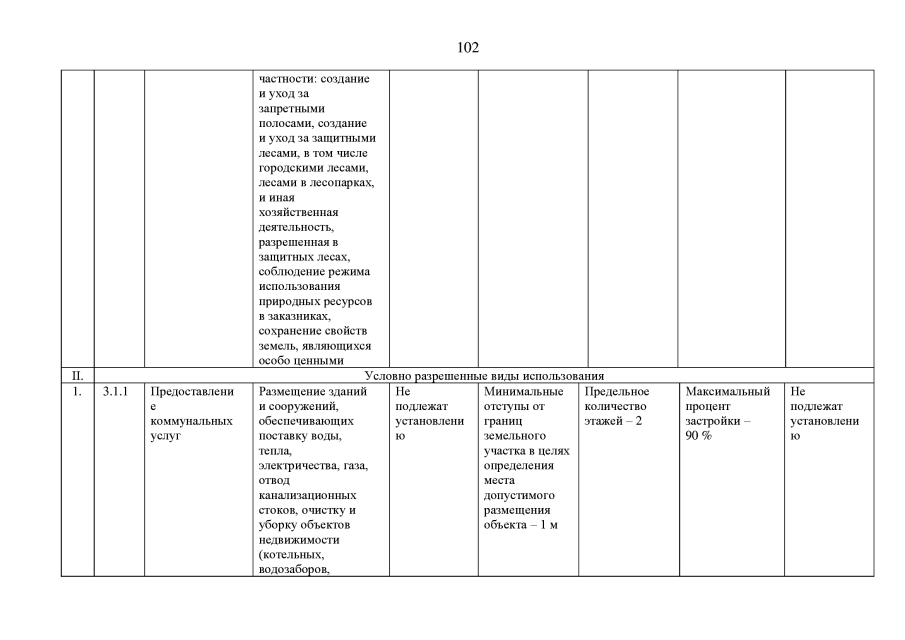 102

|  |  |  |  |  |  |  |  |  |
|---|---|---|---|---|---|---|---|---|
|  |  |  | частности: создание и уход за запретными полосами, создание и уход за защитными лесами, в том числе городскими лесами, лесами в лесопарках, и иная хозяйственная деятельность, разрешенная в защитных лесах, соблюдение режима использования природных ресурсов в заказниках, сохранение свойств земель, являющихся особо ценными |  |  |  |  |  |
| II. | Условно разрешенные виды использования |  |  |  |  |  |  |  |
| 1. | 3.1.1 | Предоставление коммунальных услуг | Размещение зданий и сооружений, обеспечивающих поставку воды, тепла, электричества, газа, отвод канализационных стоков, очистку и уборку объектов недвижимости (котельных, водозаборов, | Не подлежат установлению | Минимальные отступы от границ земельного участка в целях определения места допустимого размещения объекта – 1 м | Предельное количество этажей – 2 | Максимальный процент застройки – 90 % | Не подлежат установлению |